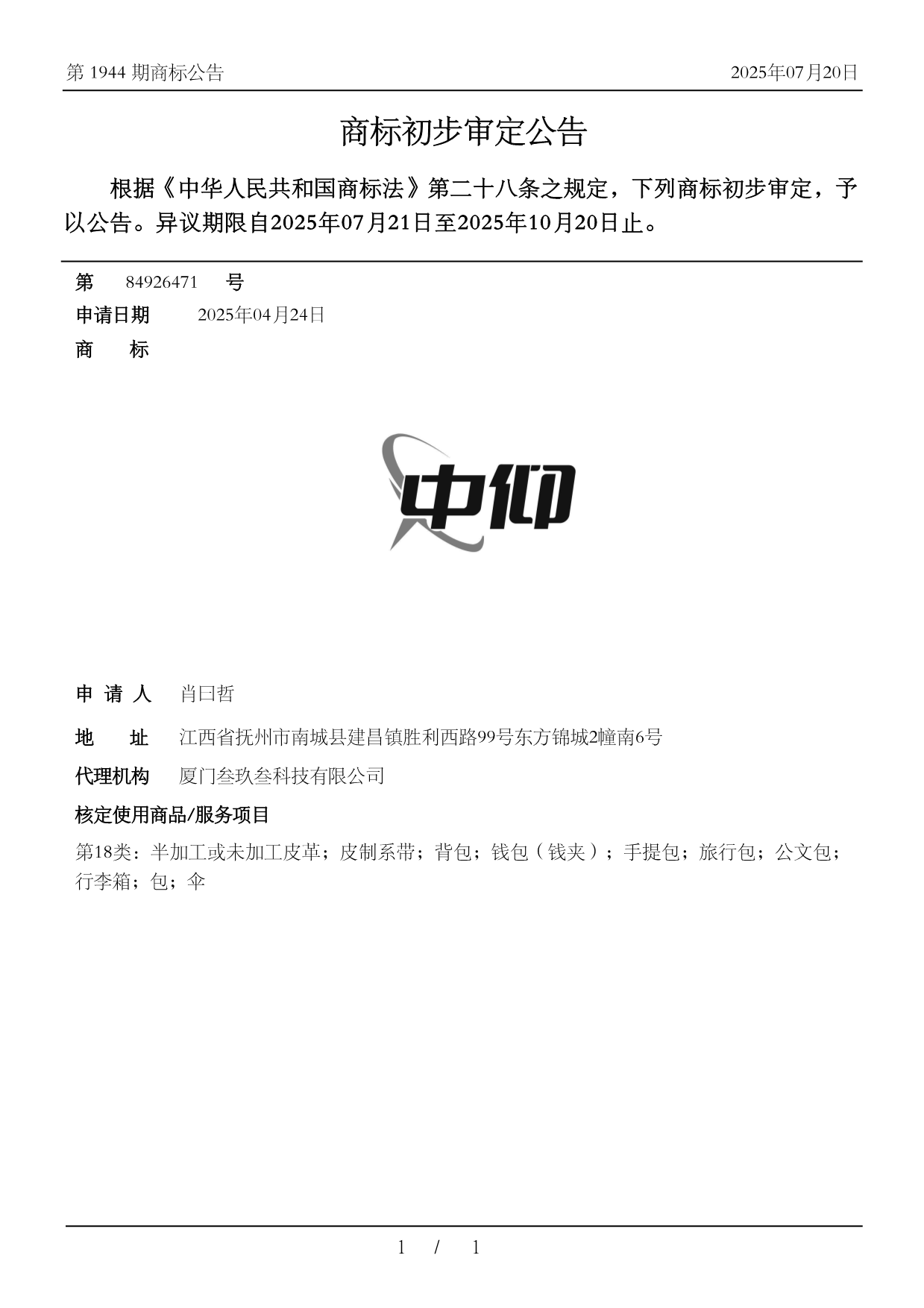 第 1944 期商标公告

2025年07月20日

商标初步审定公告

根据《中华人民共和国商标法》第二十八条之规定，下列商标初步审定，予以公告。异议期限自2025年07月21日至2025年10月20日止。

第 84926471 号

申请日期 2025年04月24日

商 标

中仰

申 请 人 肖曰哲

地 址 江西省抚州市南城县建昌镇胜利西路99号东方锦城2幢南6号

代理机构 厦门叁玖叁科技有限公司

核定使用商品/服务项目

第18类：半加工或未加工皮革；皮制系带；背包；钱包（钱夹）；手提包；旅行包；公文包；行李箱；包；伞

1 / 1